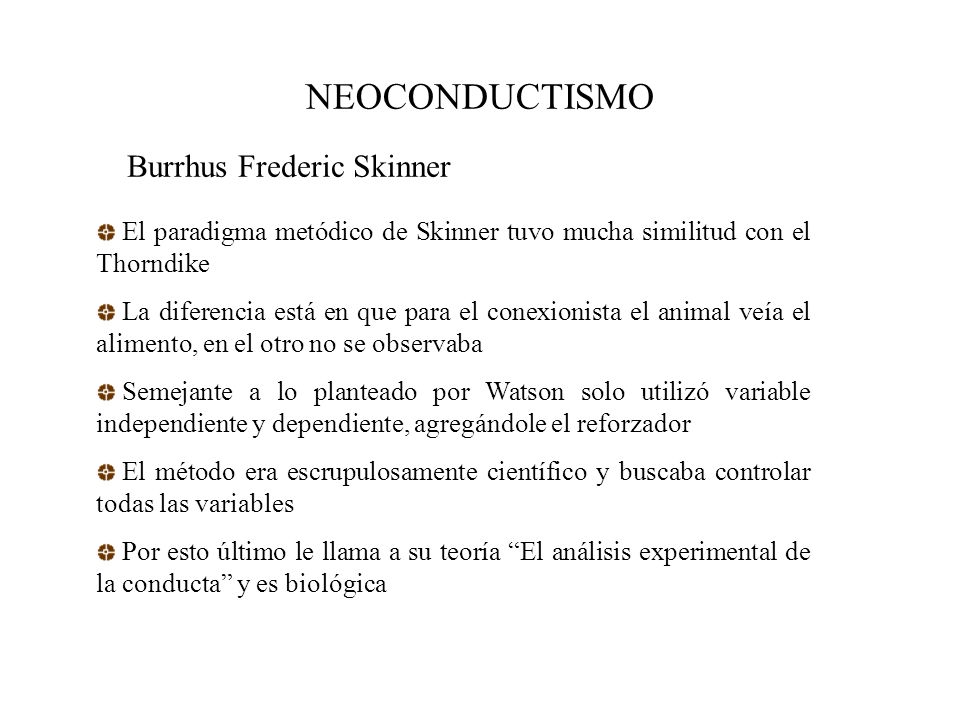 NEOCONDUCTISMO

Burrhus Frederic Skinner

El paradigma metódico de Skinner tuvo mucha similitud con el Thorndike

La diferencia está en que para el conexionista el animal veía el alimento, en el otro no se observaba

Semejante a lo planteado por Watson solo utilizó variable independiente y dependiente, agregándole el reforzador

El método era escrupulosamente científico y buscaba controlar todas las variables

Por esto último le llama a su teoría “El análisis experimental de la conducta” y es biológica